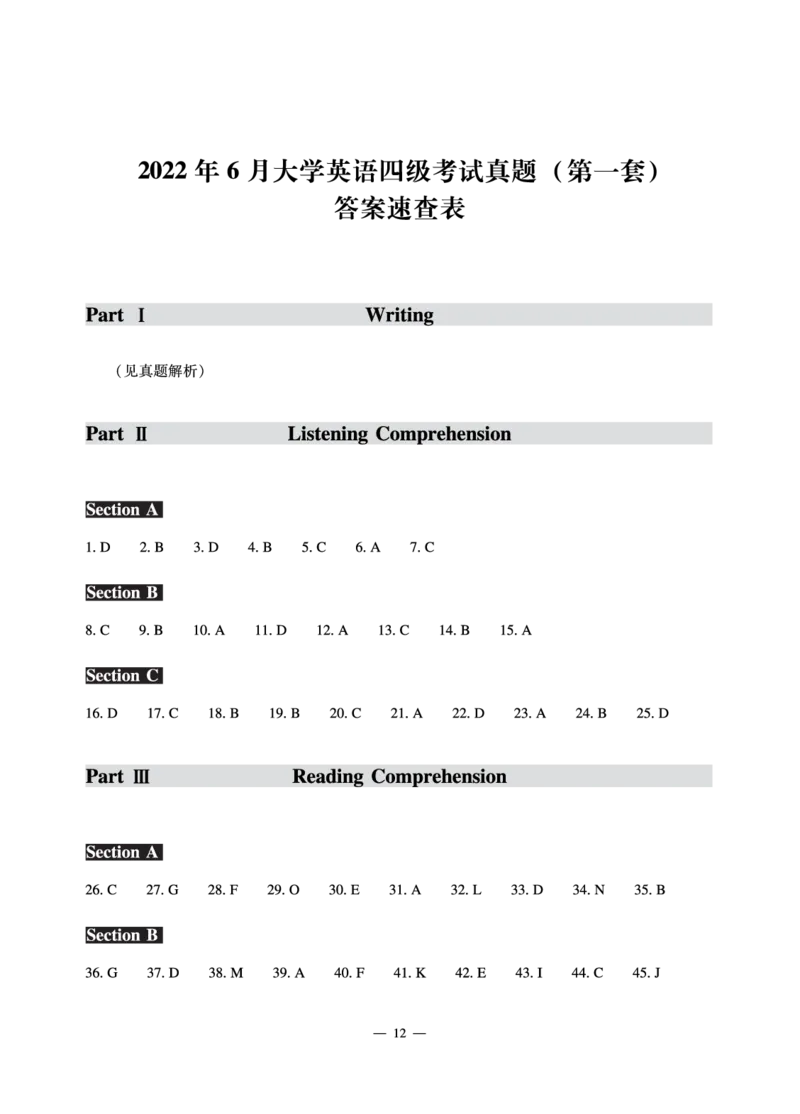 2022 年 6 月大学英语四级考试真题（第一套）
答案速查表

Part Ⅰ Writing

（见真题解析）

Part Ⅱ Listening Comprehension

Section A

1. D 2. B 3. D 4. B 5. C 6. A 7. C

Section B

8. C 9. B 10. A 11. D 12. A 13. C 14. B 15. A

Section C

16. D 17. C 18. B 19. B 20. C 21. A 22. D 23. A 24. B 25. D

Part Ⅲ Reading Comprehension

Section A

26. C 27. G 28. F 29. O 30. E 31. A 32. L 33. D 34. N 35. B

Section B

36. G 37. D 38. M 39. A 40. F 41. K 42. E 43. I 44. C 45. J

— 12 —